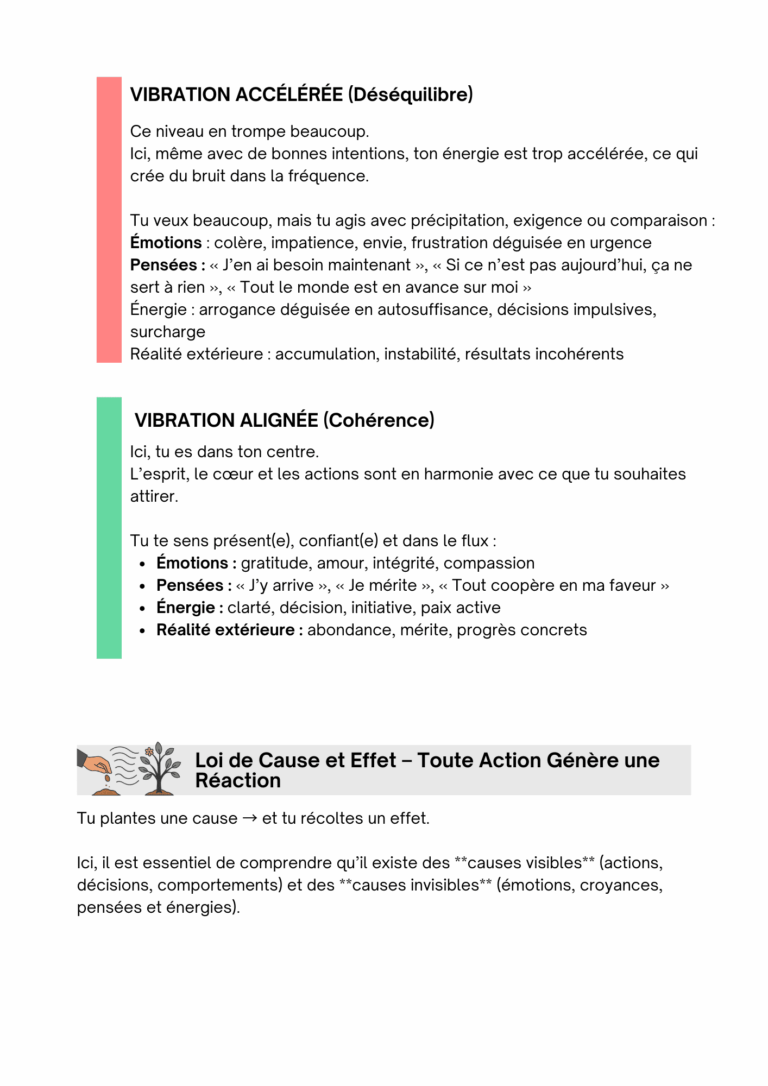 VIBRATION ACCÉLÉRÉE (Déséquilibre)

Ce niveau en trompe beaucoup.
Ici, même avec de bonnes intentions, ton énergie est trop accélérée, ce qui crée du bruit dans la fréquence.

Tu veux beaucoup, mais tu agis avec précipitation, exigence ou comparaison :
Émotions : colère, impatience, envie, frustration déguisée en urgence
Pensées : « J'en ai besoin maintenant », « Si ce n'est pas aujourd'hui, ça ne sert à rien », « Tout le monde est en avance sur moi »
Énergie : arrogance déguisée en autosuffisance, décisions impulsives, surcharge
Réalité extérieure : accumulation, instabilité, résultats incohérents

VIBRATION ALIGNÉE (Cohérence)

Ici, tu es dans ton centre.
L'esprit, le cœur et les actions sont en harmonie avec ce que tu souhaites attirer.

Tu te sens présent(e), confiant(e) et dans le flux :
• Émotions : gratitude, amour, intégrité, compassion
• Pensées : « J'y arrive », « Je mérite », « Tout coopère en ma faveur »
• Énergie : clarté, décision, initiative, paix active
• Réalité extérieure : abondance, mérite, progrès concrets

Loi de Cause et Effet – Toute Action Génère une Réaction

Tu plantes une cause → et tu récoltes un effet.

Ici, il est essentiel de comprendre qu'il existe des **causes visibles** (actions, décisions, comportements) et des **causes invisibles** (émotions, croyances, pensées et énergies).